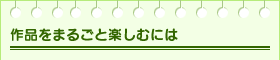 作品をまるごと楽しむには